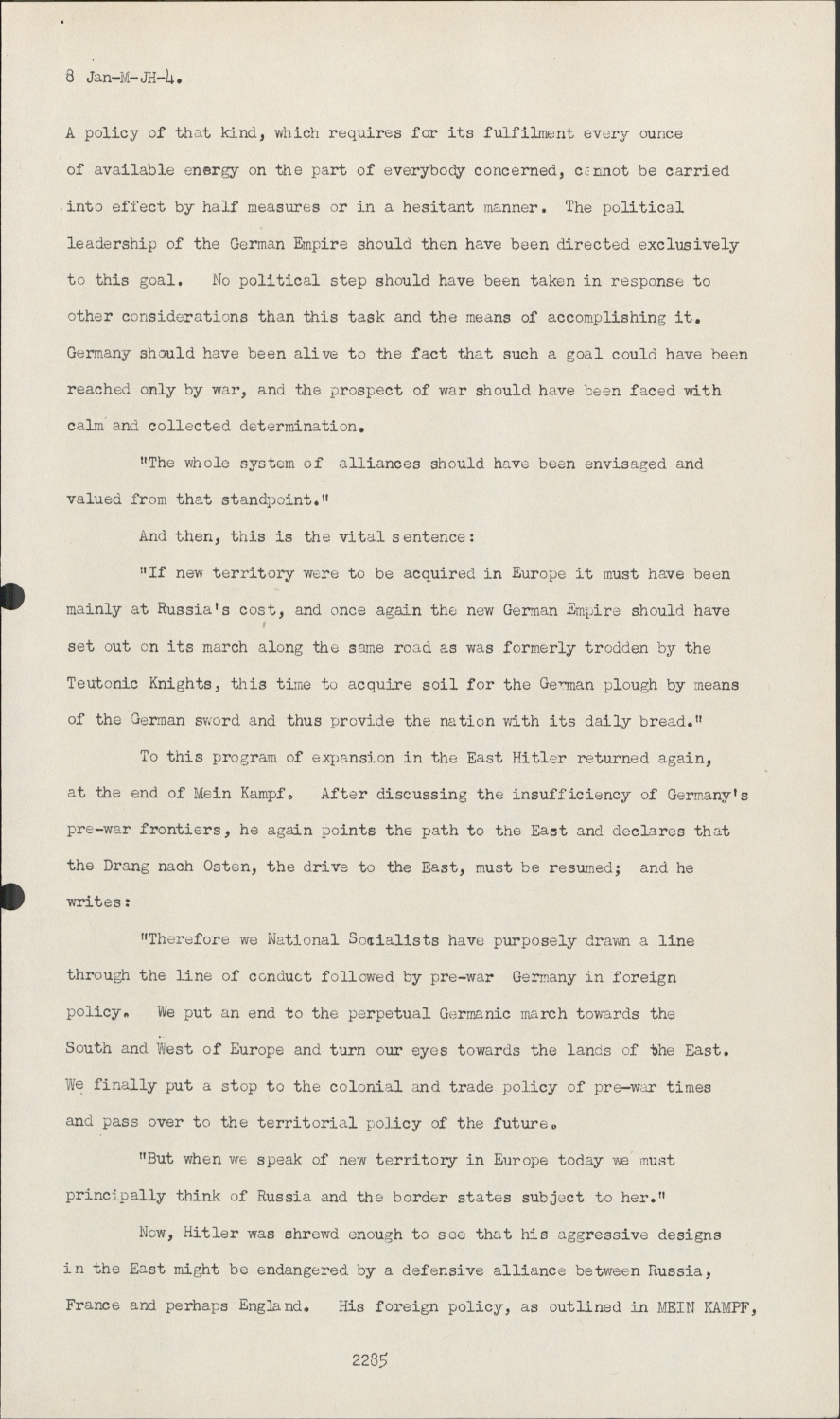 8 Jan-M-JH-4.

A policy of that kind, which requires for its fulfilment every ounce of available energy on the part of everybody concerned, cannot be carried into effect by half measures or in a hesitant manner. The political leadership of the German Empire should then have been directed exclusively to this goal. No political step should have been taken in response to other considerations than this task and the means of accomplishing it. Germany should have been alive to the fact that such a goal could have been reached only by war, and the prospect of war should have been faced with calm and collected determination.

"The whole system of alliances should have been envisaged and valued from that standpoint."

And then, this is the vital sentence:

"If new territory were to be acquired in Europe it must have been mainly at Russia's cost, and once again the new German Empire should have set out on its march along the same road as was formerly trodden by the Teutonic Knights, this time to acquire soil for the German plough by means of the German sword and thus provide the nation with its daily bread."

To this program of expansion in the East Hitler returned again, at the end of Mein Kampf. After discussing the insufficiency of Germany's pre-war frontiers, he again points the path to the East and declares that the Drang nach Osten, the drive to the East, must be resumed; and he writes:

"Therefore we National Socialists have purposely drawn a line through the line of conduct followed by pre-war Germany in foreign policy. We put an end to the perpetual Germanic march towards the South and West of Europe and turn our eyes towards the lands of the East. We finally put a stop to the colonial and trade policy of pre-war times and pass over to the territorial policy of the future.

"But when we speak of new territory in Europe today we must principally think of Russia and the border states subject to her."

Now, Hitler was shrewd enough to see that his aggressive designs in the East might be endangered by a defensive alliance between Russia, France and perhaps England. His foreign policy, as outlined in MEIN KAMPF,

2285